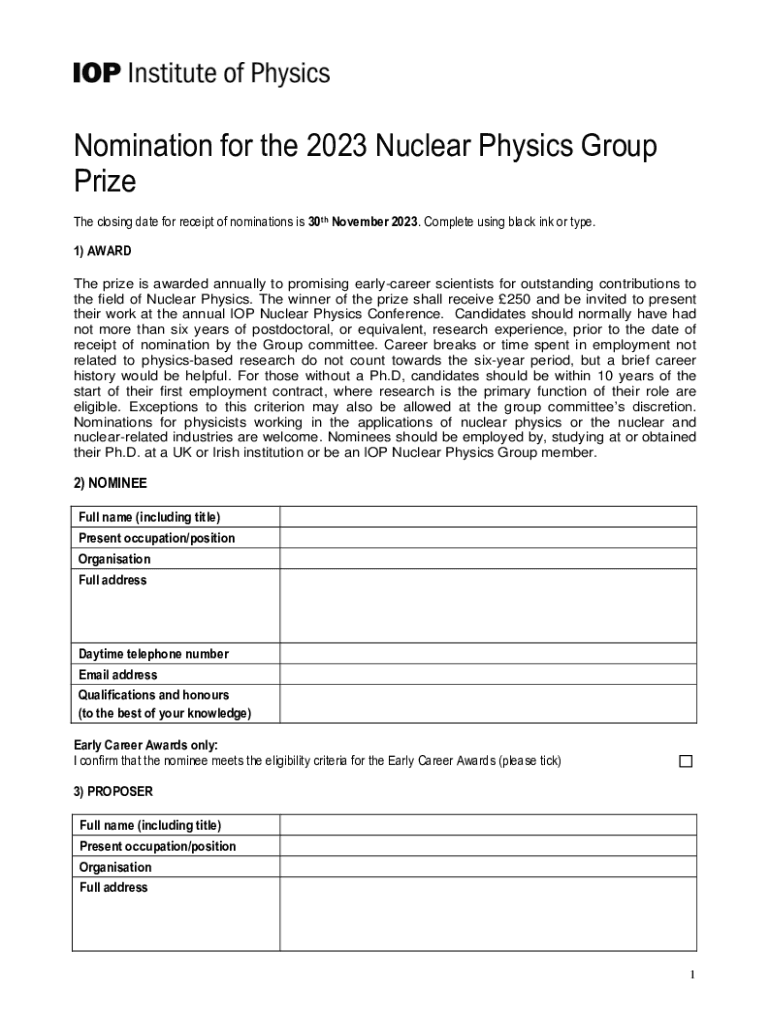 IOP Institute of Physics

Nomination for the 2023 Nuclear Physics Group Prize

The closing date for receipt of nominations is 30th November 2023. Complete using black ink or type.

1) AWARD

The prize is awarded annually to promising early-career scientists for outstanding contributions to the field of Nuclear Physics. The winner of the prize shall receive £250 and be invited to present their work at the annual IOP Nuclear Physics Conference. Candidates should normally have had not more than six years of postdoctoral, or equivalent, research experience, prior to the date of receipt of nomination by the Group committee. Career breaks or time spent in employment not related to physics-based research do not count towards the six-year period, but a brief career history would be helpful. For those without a Ph.D, candidates should be within 10 years of the start of their first employment contract, where research is the primary function of their role are eligible. Exceptions to this criterion may also be allowed at the group committee's discretion. Nominations for physicists working in the applications of nuclear physics or the nuclear and nuclear-related industries are welcome. Nominees should be employed by, studying at or obtained their Ph.D. at a UK or Irish institution or be an IOP Nuclear Physics Group member.

2) NOMINEE

| Full name (including title) | |
|---|---|
| Present occupation/position | |
| Organisation | |
| Full address | |
| Daytime telephone number | |
| Email address | |
| Qualifications and honours (to the best of your knowledge) | |

Early Career Awards only:
I confirm that the nominee meets the eligibility criteria for the Early Career Awards (please tick) ☐

3) PROPOSER

| Full name (including title) | |
|---|---|
| Present occupation/position | |
| Organisation | |
| Full address | |

1